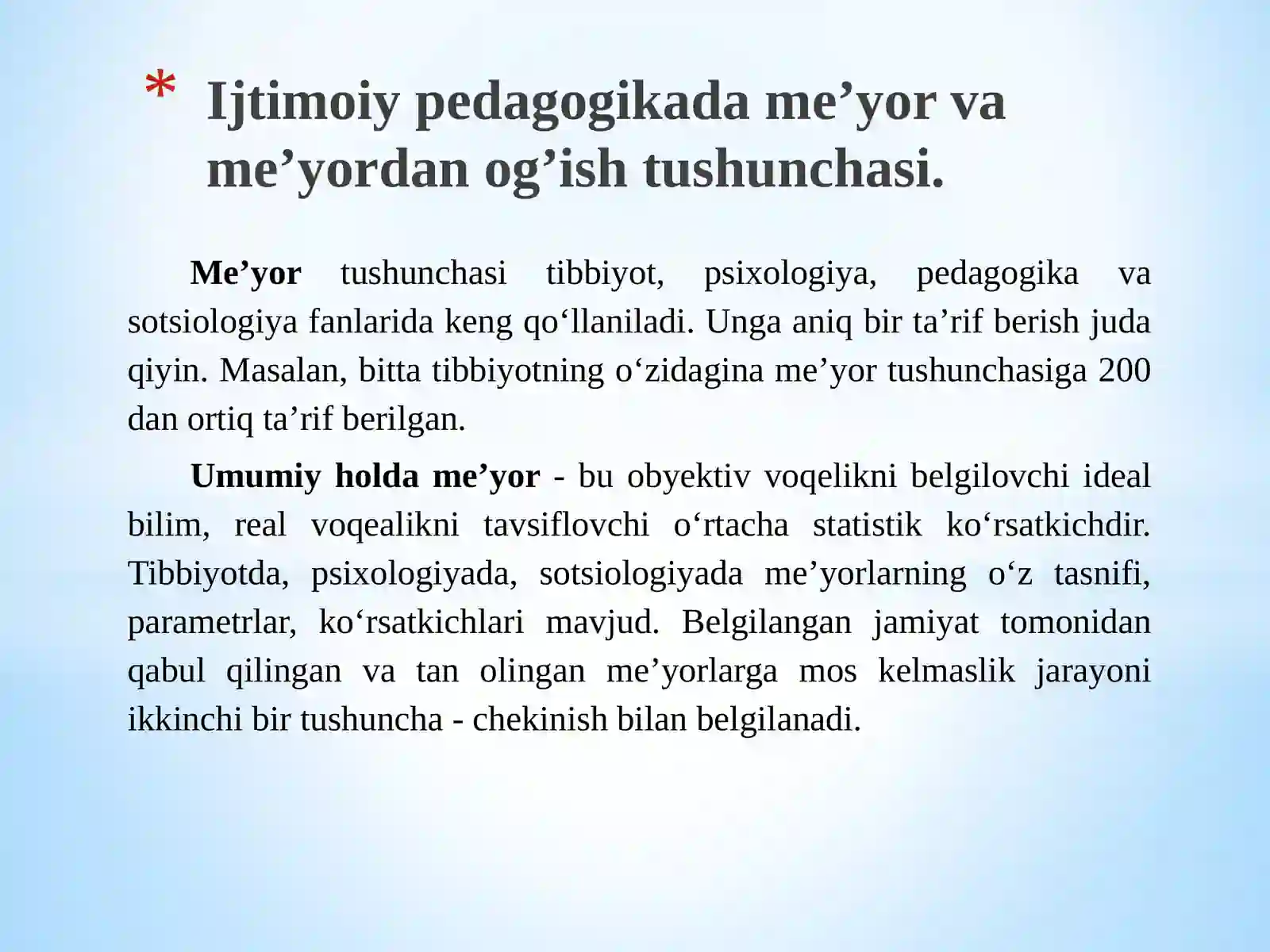 * Ijtimoiy pedagogikada me’yor va me’yordan og’ish tushunchasi.

Me’yor tushunchasi tibbiyot, psixologiya, pedagogika va sotsiologiya fanlarida keng qo‘llaniladi. Unga aniq bir ta’rif berish juda qiyin. Masalan, bitta tibbiyotning o‘zidagina me’yor tushunchasiga 200 dan ortiq ta’rif berilgan.

Umumiy holda me’yor - bu obyektiv voqelikni belgilovchi ideal bilim, real voqealikni tavsiflovchi o‘rtacha statistik ko‘rsatkichdir. Tibbiyotda, psixologiyada, sotsiologiyada me’yorlarning o‘z tasnifi, parametrlar, ko‘rsatkichlari mavjud. Belgilangan jamiyat tomonidan qabul qilingan va tan olingan me’yorlarga mos kelmaslik jarayoni ikkinchi bir tushuncha - chekinish bilan belgilanadi.